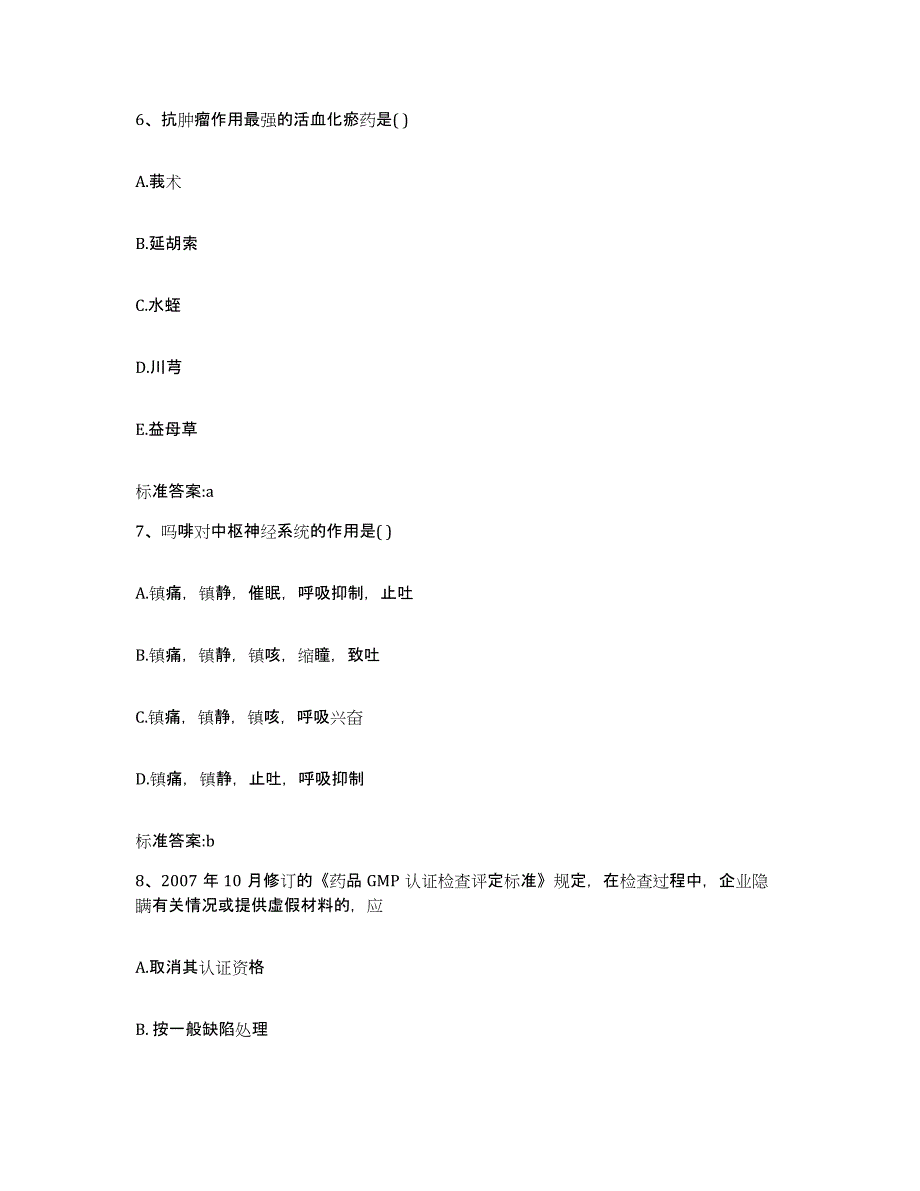 6、抗肿瘤作用最强的活血化瘀药是( )

A.莪术

B.延胡索

C.水蛭

D.川芎

E.益母草

标准答案:a

7、吗啡对中枢神经系统的作用是( )

A.镇痛，镇静，催眠，呼吸抑制，止吐

B.镇痛，镇静，镇咳，缩瞳，致吐

C.镇痛，镇静，镇咳，呼吸兴奋

D.镇痛，镇静，止吐，呼吸抑制

标准答案:b

8、2007 年 10 月修订的《药品 GMP 认证检查评定标准》规定，在检查过程中，企业隐瞒有关情况或提供虚假材料的，应

A.取消其认证资格

B. 按一般缺陷处理